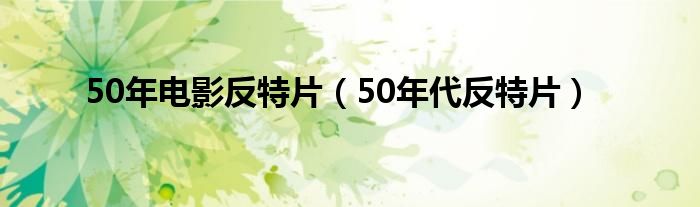 50年电影反特片（50年代反特片）